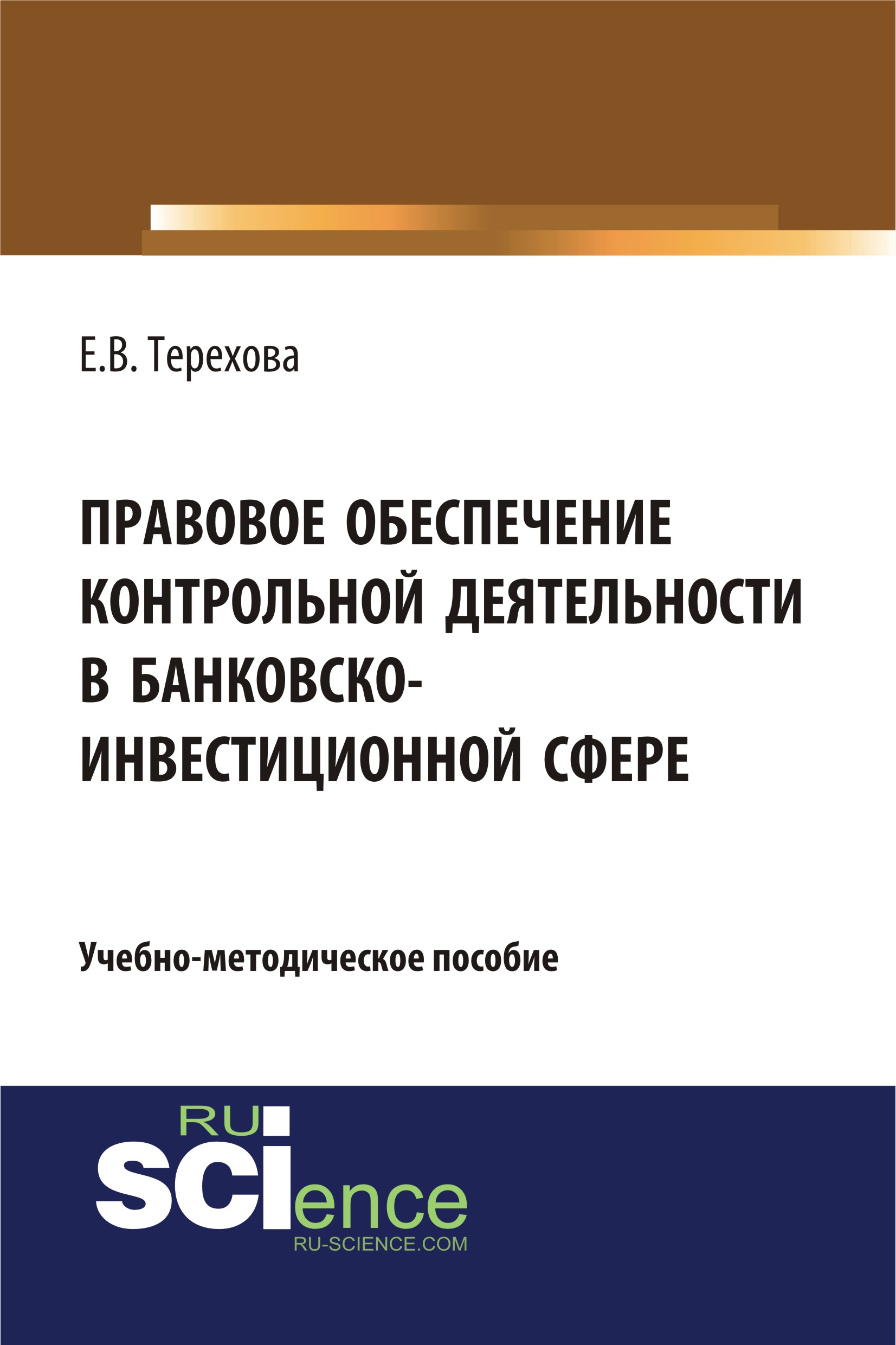 Е.В. Терехова

ПРАВОВОЕ ОБЕСПЕЧЕНИЕ КОНТРОЛЬНОЙ ДЕЯТЕЛЬНОСТИ В БАНКОВСКО-ИНВЕСТИЦИОННОЙ СФЕРЕ

Учебно-методическое пособие

RU
SCIence
RU-SCIENCE.COM